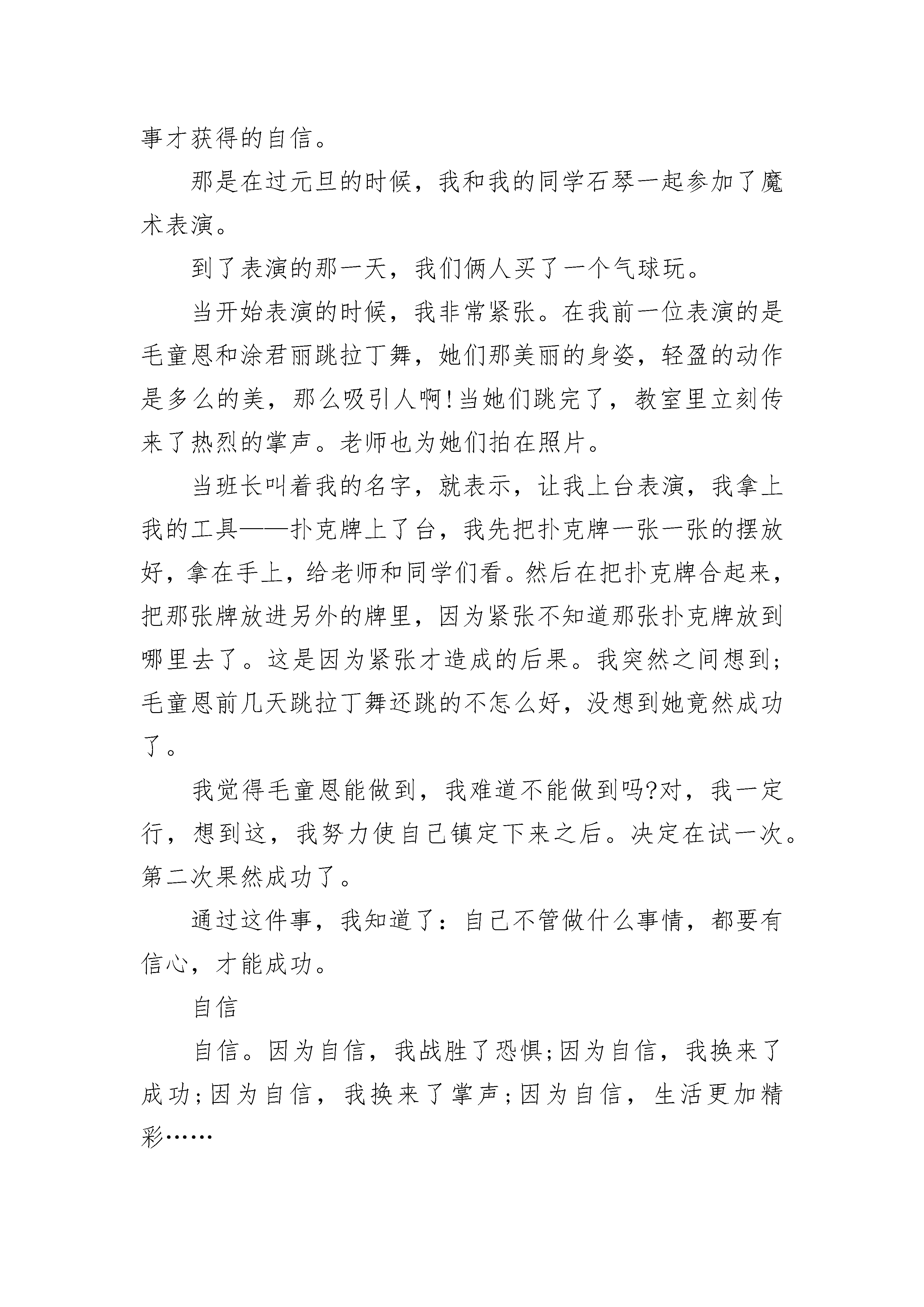 事才获得的自信。

那是在过元旦的时候，我和我的同学石琴一起参加了魔术表演。

到了表演的那一天，我们俩人买了一个气球玩。

当开始表演的时候，我非常紧张。在我前一位表演的是毛童恩和涂君丽跳拉丁舞，她们那美丽的身姿，轻盈的动作是多么的美，那么吸引人啊!当她们跳完了，教室里立刻传来了热烈的掌声。老师也为她们拍在照片。

当班长叫着我的名字，就表示，让我上台表演，我拿上我的工具——扑克牌上了台，我先把扑克牌一张一张的摆放好，拿在手上，给老师和同学们看。然后在把扑克牌合起来，把那张牌放进另外的牌里，因为紧张不知道那张扑克牌放到哪里去了。这是因为紧张才造成的后果。我突然之间想到;毛童恩前几天跳拉丁舞还跳的不怎么好，没想到她竟然成功了。

我觉得毛童恩能做到，我难道不能做到吗?对，我一定行，想到这，我努力使自己镇定下来之后。决定在试一次。第二次果然成功了。

通过这件事，我知道了：自己不管做什么事情，都要有信心，才能成功。

自信

自信。因为自信，我战胜了恐惧;因为自信，我换来了成功;因为自信，我换来了掌声;因为自信，生活更加精彩……